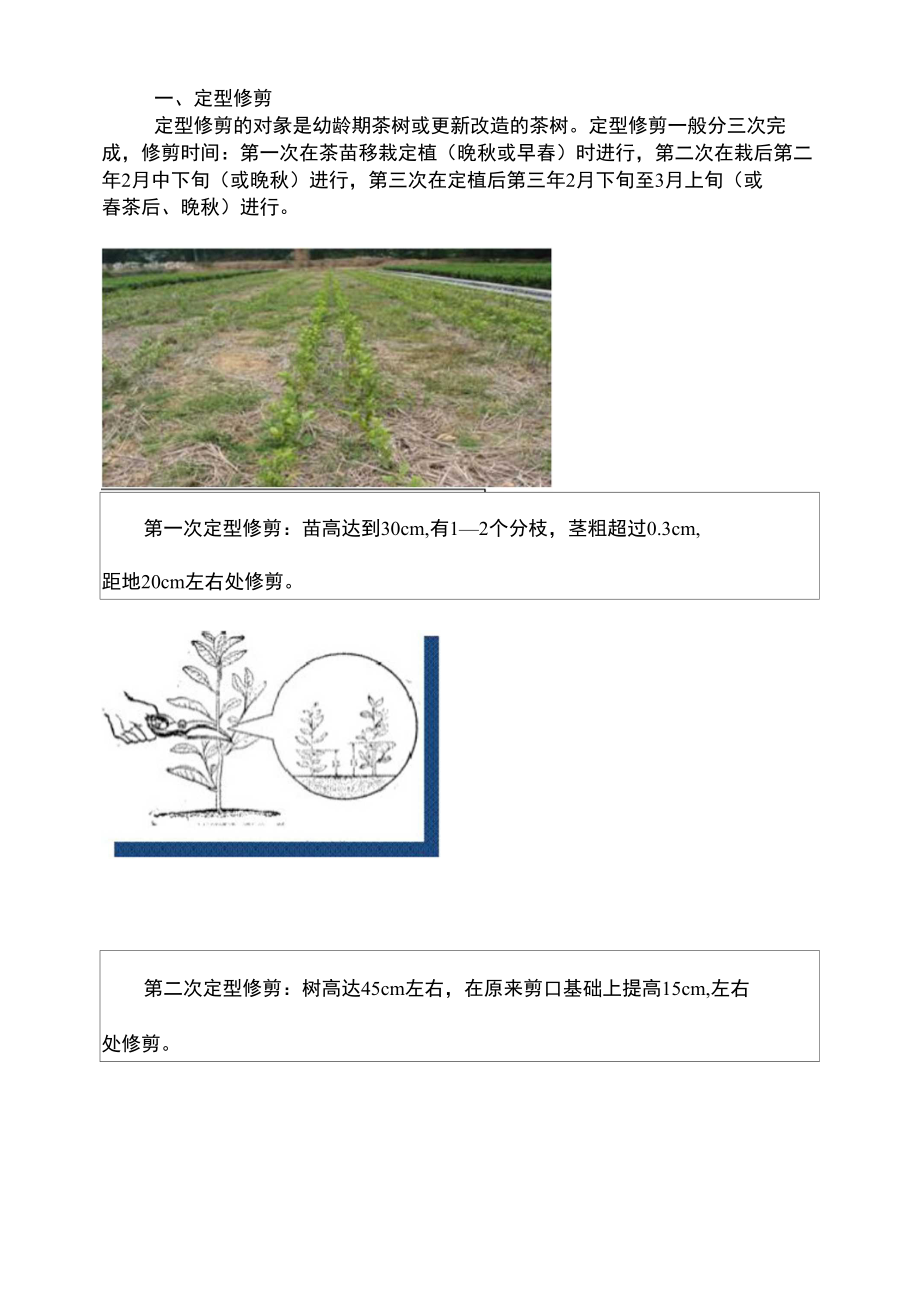 一、定型修剪

定型修剪的对象是幼龄期茶树或更新改造的茶树。定型修剪一般分三次完成，修剪时间：第一次在茶苗移栽定植（晚秋或早春）时进行，第二次在栽后第二年2月中下旬（或晚秋）进行，第三次在定植后第三年2月下旬至3月上旬（或春茶后、晚秋）进行。

第一次定型修剪：苗高达到30cm,有1—2个分枝，茎粗超过0.3cm,距地20cm左右处修剪。

第二次定型修剪：树高达45cm左右，在原来剪口基础上提高15cm,左右处修剪。